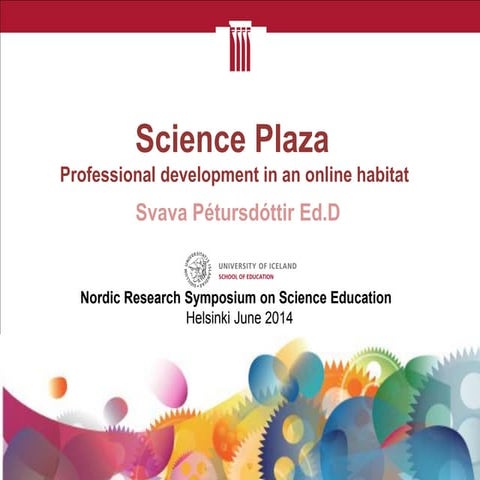 Science Plaza

Professional development in an online habitat

Svava Pétursdóttir Ed.D

UNIVERSITY OF ICELAND
SCHOOL OF EDUCATION

Nordic Research Symposium on Science Education
Helsinki June 2014